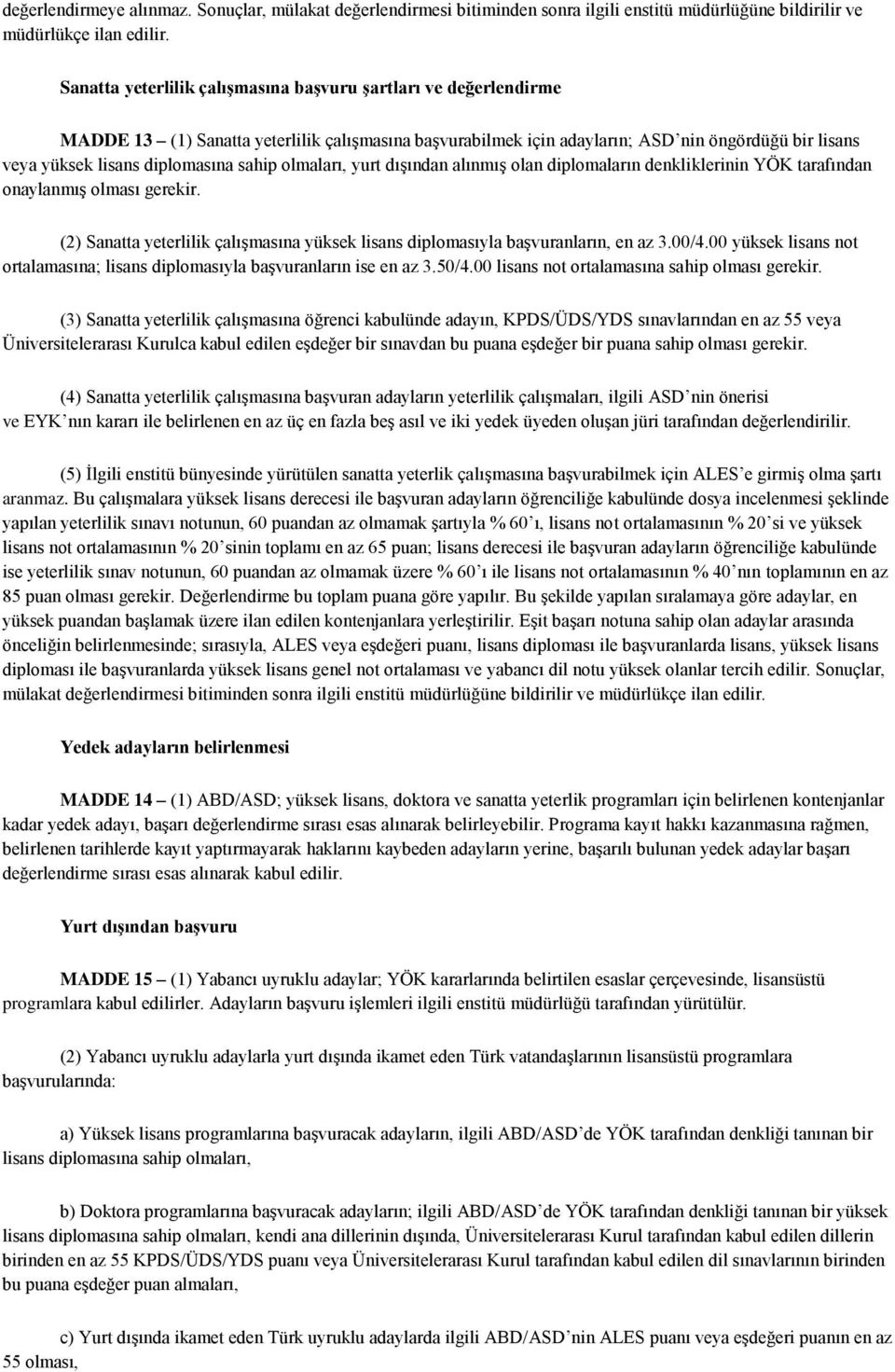 değerlendirmeye alınmaz. Sonuçlar, mülakat değerlendirmesi bitiminden sonra ilgili enstitü müdürlüğüne bildirilir ve müdürlükçe ilan edilir.

Sanatta yeterlilik çalışmasına başvuru şartları ve değerlendirme

MADDE 13 – (1) Sanatta yeterlilik çalışmasına başvurabilmek için adayların; ASD nin öngördüğü bir lisans veya yüksek lisans diplomasına sahip olmaları, yurt dışından alınmış olan diplomaların denkliklerinin YÖK tarafından onaylanmış olması gerekir.

(2) Sanatta yeterlilik çalışmasına yüksek lisans diplomasıyla başvuranların, en az 3.00/4.00 yüksek lisans not ortalamasına; lisans diplomasıyla başvuranların ise en az 3.50/4.00 lisans not ortalamasına sahip olması gerekir.

(3) Sanatta yeterlilik çalışmasına öğrenci kabulünde adayın, KPDS/ÜDS/YDS sınavlarından en az 55 veya Üniversitelerarası Kurulca kabul edilen eşdeğer bir sınavdan bu puana eşdeğer bir puana sahip olması gerekir.

(4) Sanatta yeterlilik çalışmasına başvuran adayların yeterlilik çalışmaları, ilgili ASD nin önerisi ve EYK nın kararı ile belirlenen en az üç en fazla beş asıl ve iki yedek üyeden oluşan jüri tarafından değerlendirilir.

(5) İlgili enstitü bünyesinde yürütülen sanatta yeterlik çalışmasına başvurabilmek için ALES e girmiş olma şartı aranmaz. Bu çalışmalara yüksek lisans derecesi ile başvuran adayların öğrenciliğe kabulünde dosya incelenmesi şeklinde yapılan yeterlilik sınavı notunun, 60 puandan az olmamak şartıyla % 60 ı, lisans not ortalamasının % 20 si ve yüksek lisans not ortalamasının % 20 sinin toplamı en az 65 puan; lisans derecesi ile başvuran adayların öğrenciliğe kabulünde ise yeterlilik sınav notunun, 60 puandan az olmamak üzere % 60 ı ile lisans not ortalamasının % 40 nın toplamının en az 85 puan olması gerekir. Değerlendirme bu toplam puana göre yapılır. Bu şekilde yapılan sıralamaya göre adaylar, en yüksek puandan başlamak üzere ilan edilen kontenjanlara yerleştirilir. Eşit başarı notuna sahip olan adaylar arasında önceliğin belirlenmesinde; sırasıyla, ALES veya eşdeğeri puanı, lisans diploması ile başvuranlarda lisans, yüksek lisans diploması ile başvuranlarda yüksek lisans genel not ortalaması ve yabancı dil notu yüksek olanlar tercih edilir. Sonuçlar, mülakat değerlendirmesi bitiminden sonra ilgili enstitü müdürlüğüne bildirilir ve müdürlükçe ilan edilir.

Yedek adayların belirlenmesi

MADDE 14 – (1) ABD/ASD; yüksek lisans, doktora ve sanatta yeterlik programları için belirlenen kontenjanlar kadar yedek adayı, başarı değerlendirme sırası esas alınarak belirleyebilir. Programa kayıt hakkı kazanmasına rağmen, belirlenen tarihlerde kayıt yaptırmayarak haklarını kaybeden adayların yerine, başarılı bulunan yedek adaylar başarı değerlendirme sırası esas alınarak kabul edilir.

Yurt dışından başvuru

MADDE 15 – (1) Yabancı uyruklu adaylar; YÖK kararlarında belirtilen esaslar çerçevesinde, lisansüstü programlara kabul edilirler. Adayların başvuru işlemleri ilgili enstitü müdürlüğü tarafından yürütülür.

(2) Yabancı uyruklu adaylarla yurt dışında ikamet eden Türk vatandaşlarının lisansüstü programlara başvurularında:

a) Yüksek lisans programlarına başvuracak adayların, ilgili ABD/ASD de YÖK tarafından denkliği tanınan bir lisans diplomasına sahip olmaları,

b) Doktora programlarına başvuracak adayların; ilgili ABD/ASD de YÖK tarafından denkliği tanınan bir yüksek lisans diplomasına sahip olmaları, kendi ana dillerinin dışında, Üniversitelerarası Kurul tarafından kabul edilen dillerin birinden en az 55 KPDS/ÜDS/YDS puanı veya Üniversitelerarası Kurul tarafından kabul edilen dil sınavlarının birinden bu puana eşdeğer puan almaları,

c) Yurt dışında ikamet eden Türk uyruklu adaylarda ilgili ABD/ASD nin ALES puanı veya eşdeğeri puanın en az 55 olması,